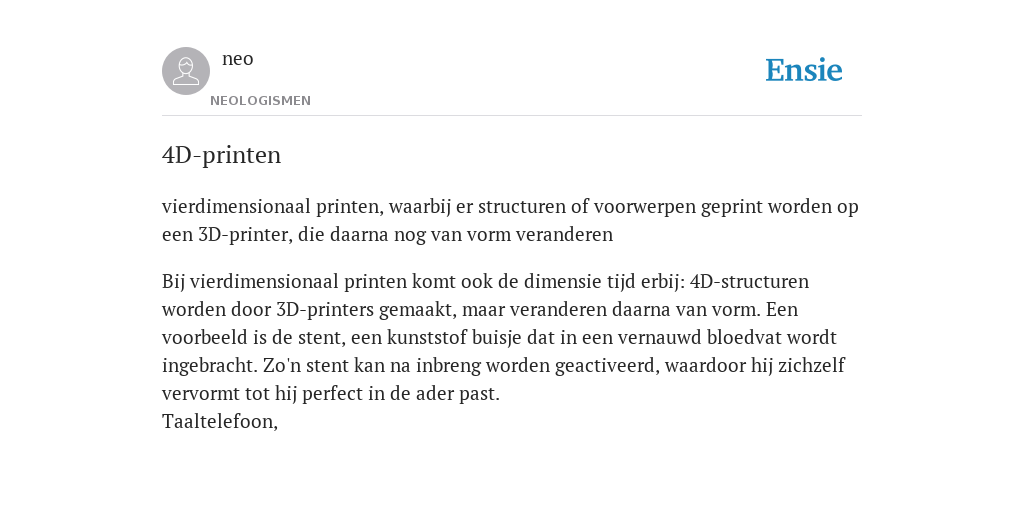 neo
NEOLOGISMEN

Ensie

4D-printen

vierdimensionaal printen, waarbij er structuren of voorwerpen geprint worden op een 3D-printer, die daarna nog van vorm veranderen

Bij vierdimensionaal printen komt ook de dimensie tijd erbij: 4D-structuren worden door 3D-printers gemaakt, maar veranderen daarna van vorm. Een voorbeeld is de stent, een kunststof buisje dat in een vernauwd bloedvat wordt ingebracht. Zo'n stent kan na inbreng worden geactiveerd, waardoor hij zichzelf vervormt tot hij perfect in de ader past.
Taaltelefoon,